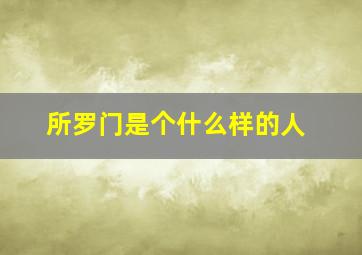 所罗门是个什么样的人